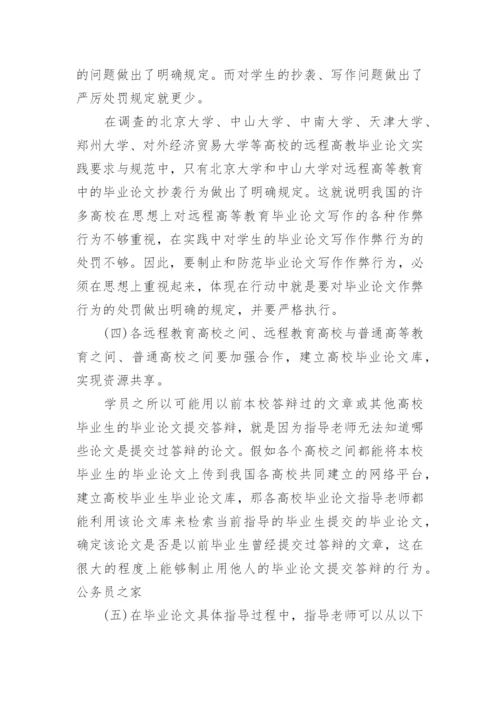 的问题做出了明确规定。而对学生的抄袭、写作问题做出了严厉处罚规定就更少。

在调查的北京大学、中山大学、中南大学、天津大学、郑州大学、对外经济贸易大学等高校的远程高教毕业论文实践要求与规范中，只有北京大学和中山大学对远程高等教育中的毕业论文抄袭行为做出了明确规定。这就说明我国的许多高校在思想上对远程高等教育毕业论文写作的各种作弊行为不够重视，在实践中对学生的毕业论文写作作弊行为的处罚不够。因此，要制止和防范毕业论文写作作弊行为，必须在思想上重视起来，体现在行动中就是要对毕业论文作弊行为的处罚做出明确的规定，并要严格执行。

(四)各远程教育高校之间、远程教育高校与普通高等教育之间、普通高校之间要加强合作，建立高校毕业论文库，实现资源共享。

学员之所以可能用以前本校答辩过的文章或其他高校毕业生的毕业论文提交答辩，就是因为指导老师无法知道哪些论文是提交过答辩的论文。假如各个高校之间都能将本校毕业生的毕业论文上传到我国各高校共同建立的网络平台，建立高校毕业生毕业论文库，那各高校毕业论文指导老师都能利用该论文库来检索当前指导的毕业生提交的毕业论文，确定该论文是否是以前毕业生曾经提交过答辩的文章，这在很大的程度上能够制止用他人的毕业论文提交答辩的行为。公务员之家

(五)在毕业论文具体指导过程中，指导老师可以从以下